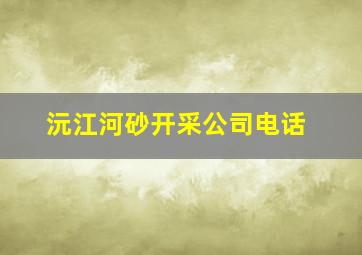 沅江河砂开采公司电话